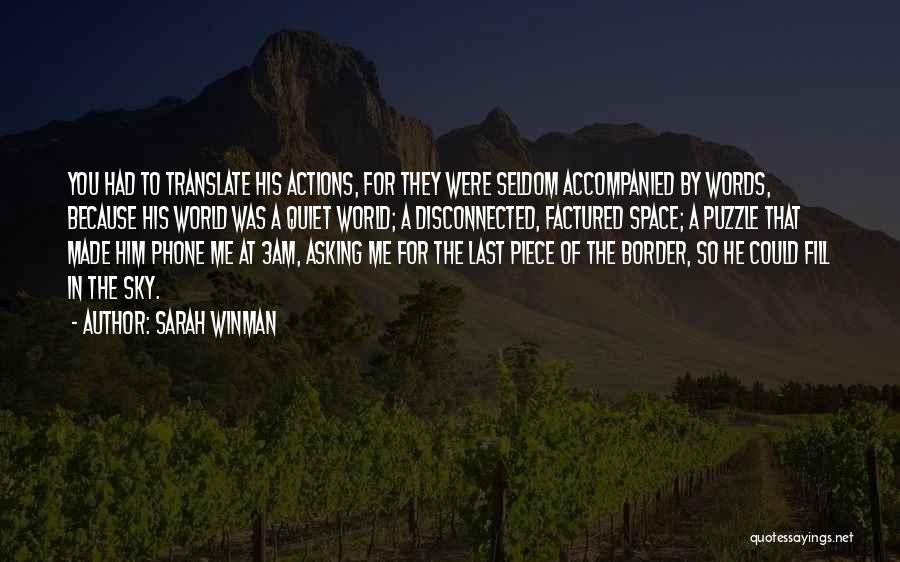 YOU HAD TO TRANSLATE HIS ACTIONS, FOR THEY WERE SELDOM ACCOMPANIED BY WORDS, BECAUSE HIS WORLD WAS A QUIET WORLD; A DISCONNECTED, FACTURED SPACE; A PUZZLE THAT MADE HIM PHONE ME AT 3AM, ASKING ME FOR THE LAST PIECE OF THE BORDER, SO HE COULD FILL IN THE SKY.

- AUTHOR: SARAH WINMAN

quotessayings.net